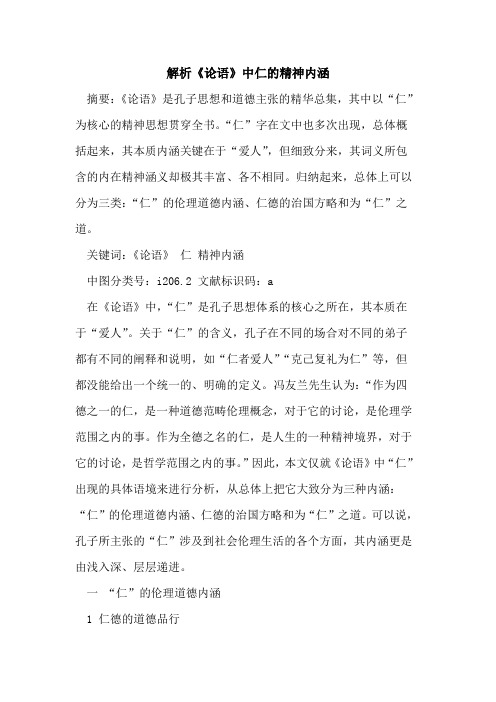 解析《论语》中仁的精神内涵

摘要：《论语》是孔子思想和道德主张的精华总集，其中以“仁”为核心的精神思想贯穿全书。“仁”字在文中也多次出现，总体概括起来，其本质内涵关键在于“爱人”，但细致分来，其词义所包含的内在精神涵义却极其丰富、各不相同。归纳起来，总体上可以分为三类：“仁”的伦理道德内涵、仁德的治国方略和为“仁”之道。

关键词：《论语》 仁 精神内涵

中图分类号：i206.2 文献标识码：a

在《论语》中，“仁”是孔子思想体系的核心之所在，其本质在于“爱人”。关于“仁”的含义，孔子在不同的场合对不同的弟子都有不同的阐释和说明，如“仁者爱人”“克己复礼为仁”等，但都没能给出一个统一的、明确的定义。冯友兰先生认为：“作为四德之一的仁，是一种道德范畴伦理概念，对于它的讨论，是伦理学范围之内的事。作为全德之名的仁，是人生的一种精神境界，对于它的讨论，是哲学范围之内的事。”因此，本文仅就《论语》中“仁”出现的具体语境来进行分析，从总体上把它大致分为三种内涵：“仁”的伦理道德内涵、仁德的治国方略和为“仁”之道。可以说，孔子所主张的“仁”涉及到社会伦理生活的各个方面，其内涵更是由浅入深、层层递进。

一 “仁”的伦理道德内涵

1 仁德的道德品行